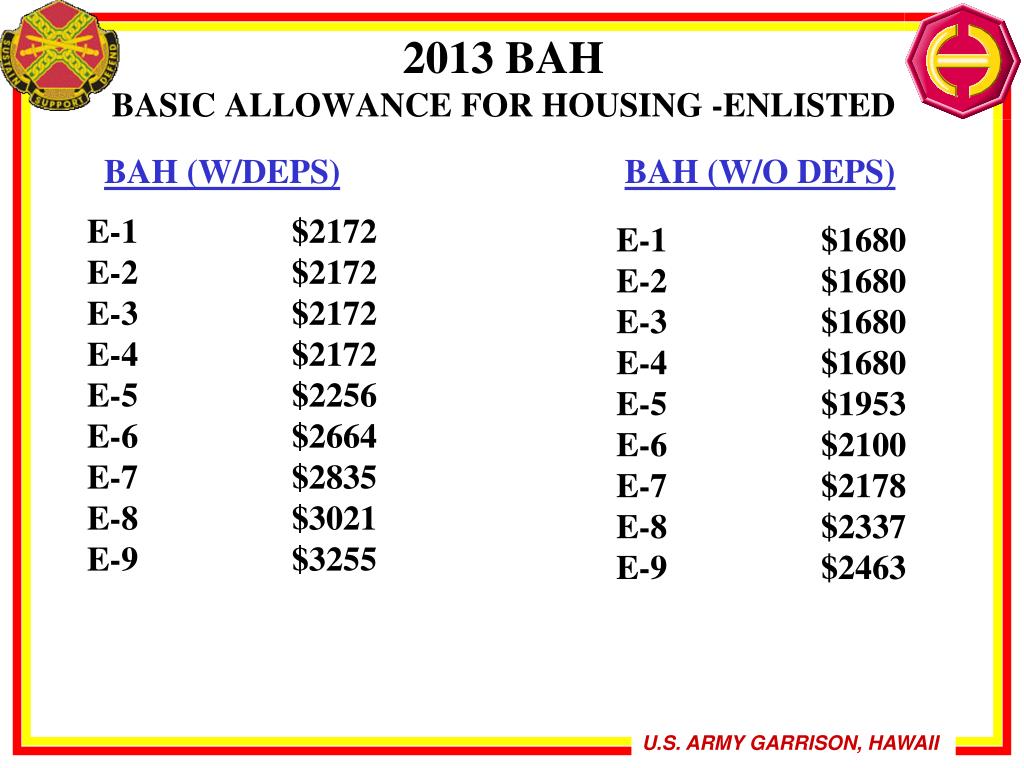 SUSTAIN SUPPORT DEFEND

2013 BAH
BASIC ALLOWANCE FOR HOUSING -ENLISTED

BAH (W/DEPS)

| | |
|---|---|
| E-1 | \$2172 |
| E-2 | \$2172 |
| E-3 | \$2172 |
| E-4 | \$2172 |
| E-5 | \$2256 |
| E-6 | \$2664 |
| E-7 | \$2835 |
| E-8 | \$3021 |
| E-9 | \$3255 |

BAH (W/O DEPS)

| | |
|---|---|
| E-1 | \$1680 |
| E-2 | \$1680 |
| E-3 | \$1680 |
| E-4 | \$1680 |
| E-5 | \$1953 |
| E-6 | \$2100 |
| E-7 | \$2178 |
| E-8 | \$2337 |
| E-9 | \$2463 |

U.S. ARMY GARRISON, HAWAII